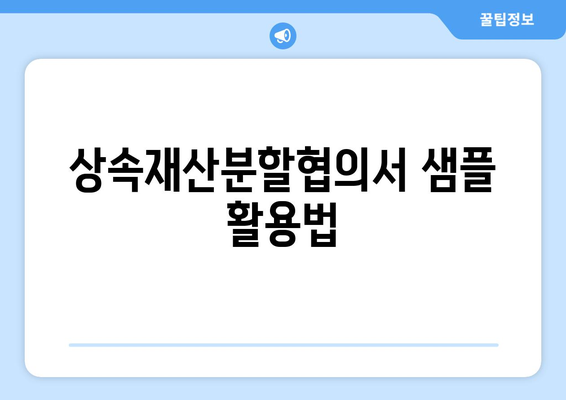 꿀팁정보

상속재산분할협의서 샘플 활용법